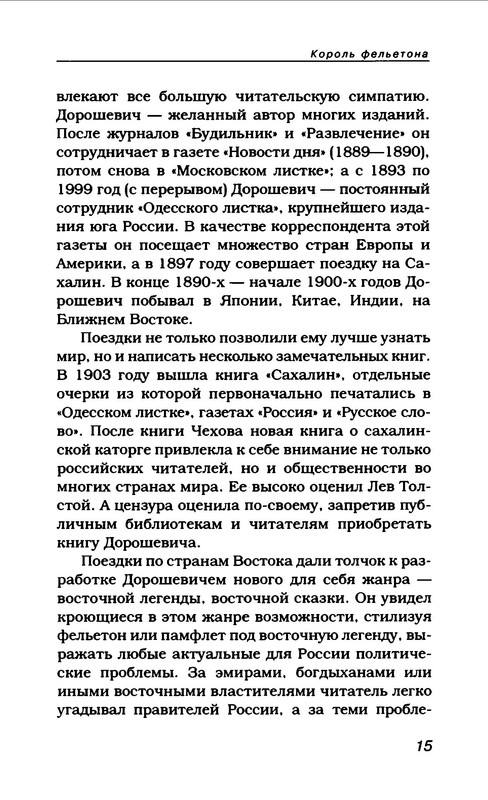 Король фельетона

влекают все большую читательскую симпатию. Дорошевич — желанный автор многих изданий. После журналов «Будильник» и «Развлечение» он сотрудничает в газете «Новости дня» (1889—1890), потом снова в «Московском листке»; а с 1893 по 1999 год (с перерывом) Дорошевич — постоянный сотрудник «Одесского листка», крупнейшего издания юга России. В качестве корреспондента этой газеты он посещает множество стран Европы и Америки, а в 1897 году совершает поездку на Сахалин. В конце 1890-х — начале 1900-х годов Дорошевич побывал в Японии, Китае, Индии, на Ближнем Востоке.

Поездки не только позволили ему лучше узнать мир, но и написать несколько замечательных книг. В 1903 году вышла книга «Сахалин», отдельные очерки из которой первоначально печатались в «Одесском листке», газетах «Россия» и «Русское слово». После книги Чехова новая книга о сахалинской каторге привлекла к себе внимание не только российских читателей, но и общественности во многих странах мира. Ее высоко оценил Лев Толстой. А цензура оценила по-своему, запретив публичным библиотекам и читателям приобретать книгу Дорошевича.

Поездки по странам Востока дали толчок к разработке Дорошевичем нового для себя жанра — восточной легенды, восточной сказки. Он увидел кроющиеся в этом жанре возможности, стилизуя фельетон или памфлет под восточную легенду, выражать любые актуальные для России политические проблемы. За эмирами, богдыханами или иными восточными властителями читатель легко угадывал правителей России, а за теми пробле-

15